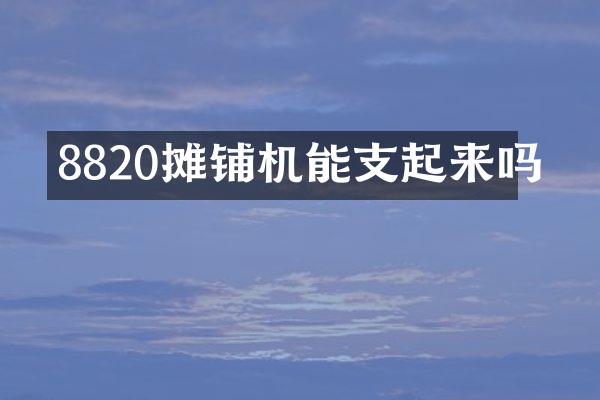 8820摊铺机能支起来吗